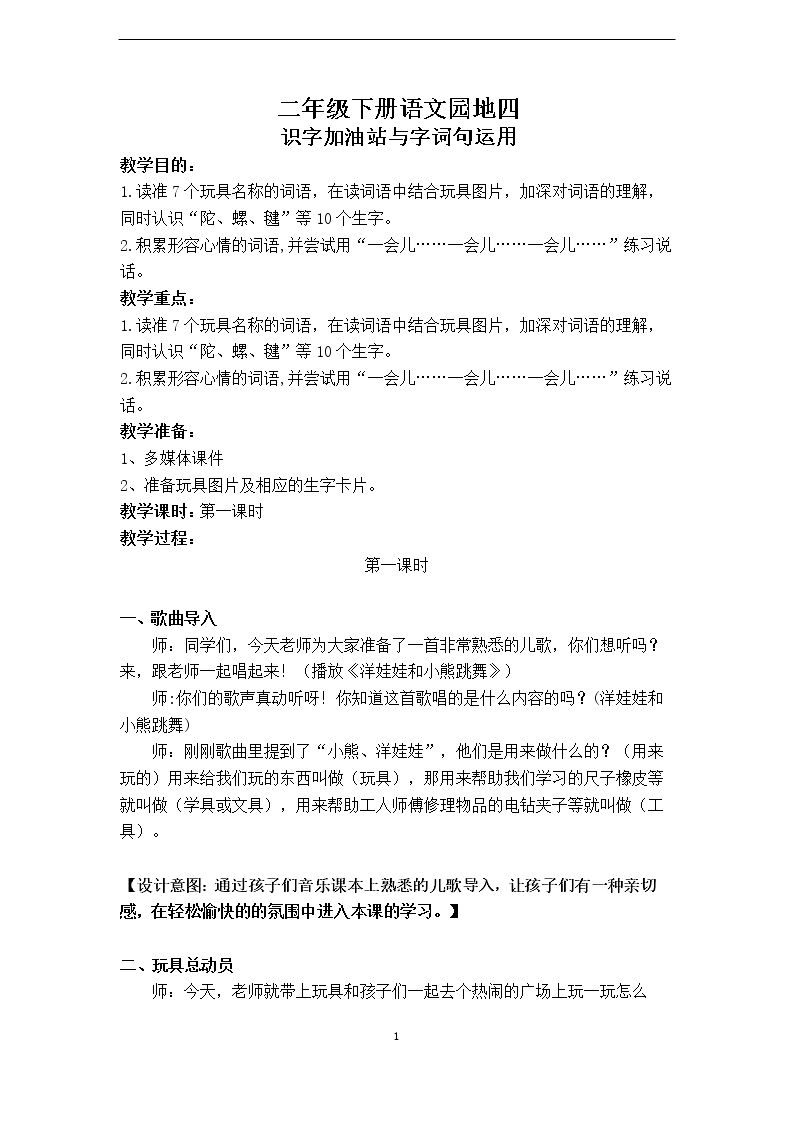 二年级下册语文园地四
识字加油站与字词句运用

教学目的：

1.读准7个玩具名称的词语，在读词语中结合玩具图片，加深对词语的理解，同时认识“陀、螺、毽”等10个生字。

2.积累形容心情的词语,并尝试用“一会儿……一会儿……一会儿……”练习说话。

教学重点：

1.读准7个玩具名称的词语，在读词语中结合玩具图片，加深对词语的理解，同时认识“陀、螺、毽”等10个生字。

2.积累形容心情的词语,并尝试用“一会儿……一会儿……一会儿……”练习说话。

教学准备：

1、多媒体课件

2、准备玩具图片及相应的生字卡片。

教学课时：第一课时

教学过程：

第一课时

一、歌曲导入

师：同学们，今天老师为大家准备了一首非常熟悉的儿歌，你们想听吗？来，跟老师一起唱起来！（播放《洋娃娃和小熊跳舞》）

师:你们的歌声真动听呀！你知道这首歌唱的是什么内容的吗？(洋娃娃和小熊跳舞)

师：刚刚歌曲里提到了“小熊、洋娃娃”，他们是用来做什么的？（用来玩的）用来给我们玩的东西叫做（玩具），那用来帮助我们学习的尺子橡皮等就叫做（学具或文具），用来帮助工人师傅修理物品的电钻夹子等就叫做（工具）。

【设计意图:通过孩子们音乐课本上熟悉的儿歌导入，让孩子们有一种亲切感，在轻松愉快的的氛围中进入本课的学习。】

二、玩具总动员

师：今天，老师就带上玩具和孩子们一起去个热闹的广场上玩一玩怎么

1